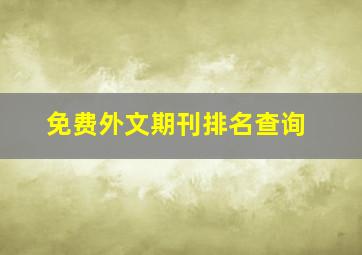 免费外文期刊排名查询